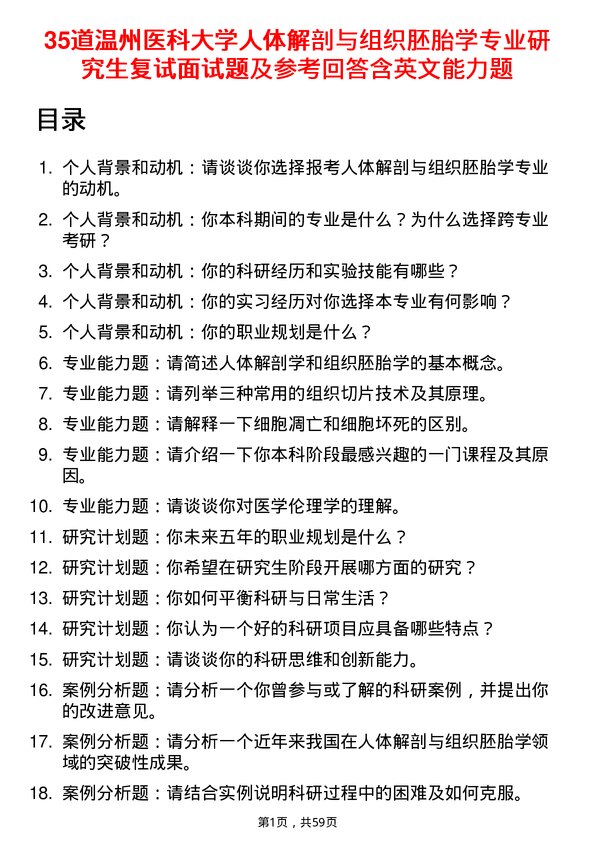 35道温州医科大学人体解剖与组织胚胎学专业研究生复试面试题及参考回答含英文能力题

目录

1. 个人背景和动机：请谈谈你选择报考人体解剖与组织胚胎学专业的动机。
2. 个人背景和动机：你本科期间的专业是什么？为什么选择跨专业考研？
3. 个人背景和动机：你的科研经历和实验技能有哪些？
4. 个人背景和动机：你的实习经历对你选择本专业有何影响？
5. 个人背景和动机：你的职业规划是什么？
6. 专业能力题：请简述人体解剖学和组织胚胎学的基本概念。
7. 专业能力题：请列举三种常用的组织切片技术及其原理。
8. 专业能力题：请解释一下细胞凋亡和细胞坏死的区别。
9. 专业能力题：请介绍一下你本科阶段最感兴趣的一门课程及其原因。
10. 专业能力题：请谈谈你对医学伦理学的理解。
11. 研究计划题：你未来五年的职业规划是什么？
12. 研究计划题：你希望在研究生阶段开展哪方面的研究？
13. 研究计划题：你如何平衡科研与日常生活？
14. 研究计划题：你认为一个好的科研项目应具备哪些特点？
15. 研究计划题：请谈谈你的科研思维和创新能力。
16. 案例分析题：请分析一个你曾参与或了解的科研案例，并提出你的改进意见。
17. 案例分析题：请分析一个近年来我国在人体解剖与组织胚胎学领域的突破性成果。
18. 案例分析题：请结合实例说明科研过程中的困难及如何克服。

第1页，共59页